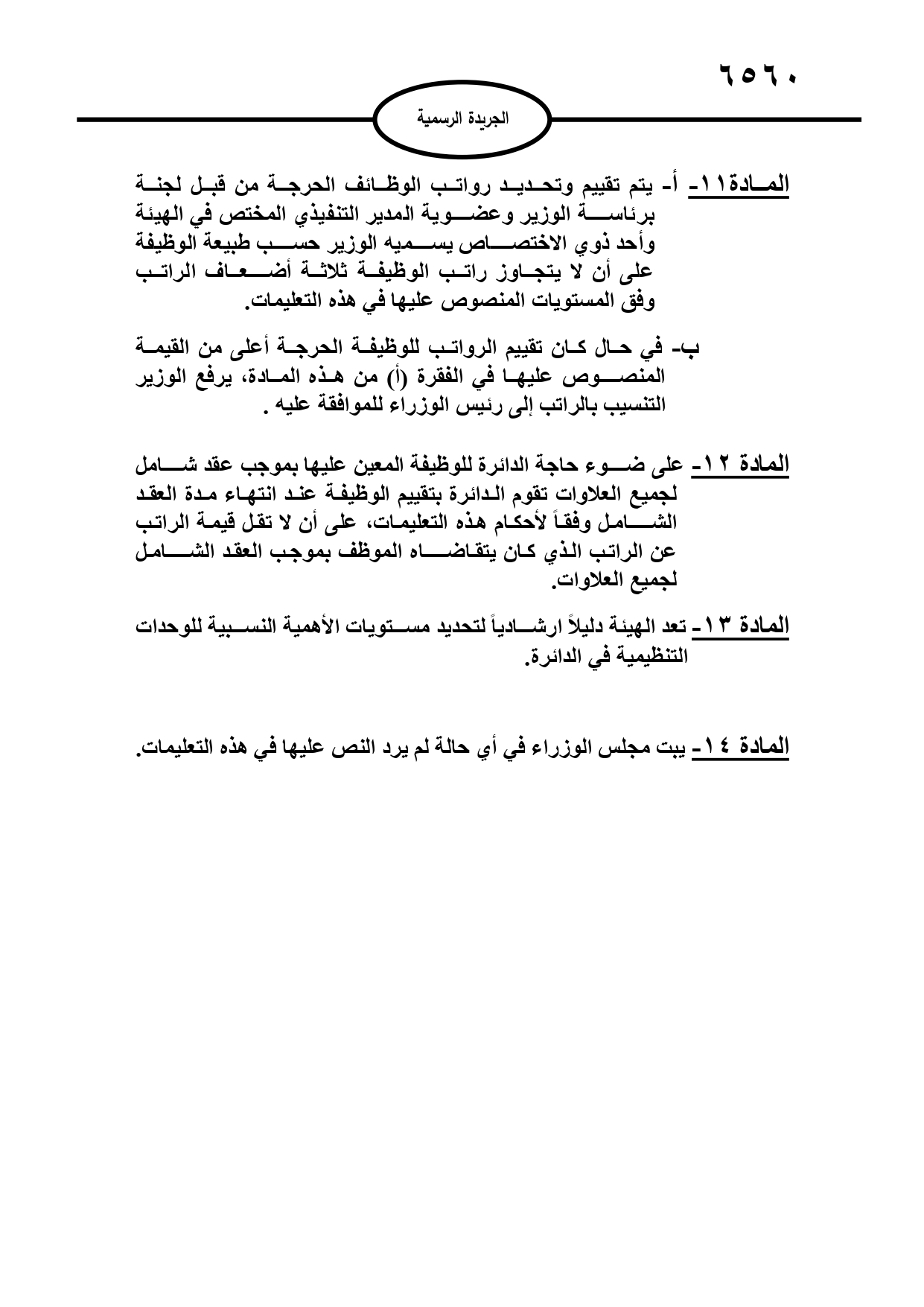 ٦٥٦٠

الجريدة الرسمية

المادة١١- أ- يتم تقييم وتحديد رواتب الوظائف الحرجة من قبل لجنة برئاسة الوزير وعضوية المدير التنفيذي المختص في الهيئة وأحد ذوي الاختصاص يسميه الوزير حسب طبيعة الوظيفة على أن لا يتجاوز راتب الوظيفة ثلاثة أضعاف الراتب وفق المستويات المنصوص عليها في هذه التعليمات.

ب- في حال كان تقييم الرواتب للوظيفة الحرجة أعلى من القيمة المنصوص عليها في الفقرة (أ) من هذه المادة، يرفع الوزير التنسيب بالراتب إلى رئيس الوزراء للموافقة عليه .

المادة ١٢- على ضوء حاجة الدائرة للوظيفة المعين عليها بموجب عقد شامل لجميع العلاوات تقوم الدائرة بتقييم الوظيفة عند انتهاء مدة العقد الشامل وفقاً لأحكام هذه التعليمات، على أن لا تقل قيمة الراتب عن الراتب الذي كان يتقاضاه الموظف بموجب العقد الشامل لجميع العلاوات.

المادة ١٣- تعد الهيئة دليلاً ارشادياً لتحديد مستويات الأهمية النسبية للوحدات التنظيمية في الدائرة.

المادة ١٤- يبت مجلس الوزراء في أي حالة لم يرد النص عليها في هذه التعليمات.